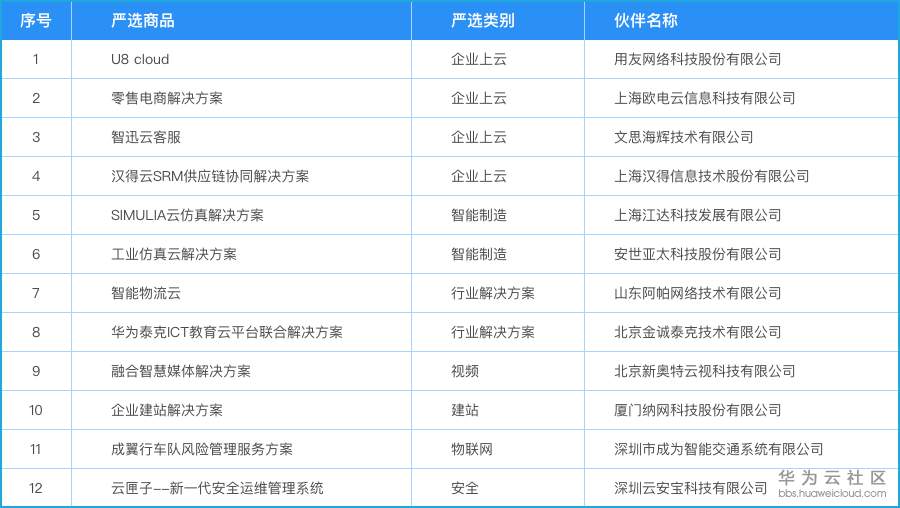 | 序号 | 严选商品 | 严选类别 | 伙伴名称 |
|---|---|---|---|
| 1 | U8 cloud | 企业上云 | 用友网络科技股份有限公司 |
| 2 | 零售电商解决方案 | 企业上云 | 上海欧电云信息科技有限公司 |
| 3 | 智迅云客服 | 企业上云 | 文思海辉技术有限公司 |
| 4 | 汉得云SRM供应链协同解决方案 | 企业上云 | 上海汉得信息技术股份有限公司 |
| 5 | SIMULIA云仿真解决方案 | 智能制造 | 上海江达科技发展有限公司 |
| 6 | 工业仿真云解决方案 | 智能制造 | 安世亚太科技股份有限公司 |
| 7 | 智能物流云 | 行业解决方案 | 山东阿帕网络技术有限公司 |
| 8 | 华为泰克ICT教育云平台联合解决方案 | 行业解决方案 | 北京金诚泰克技术有限公司 |
| 9 | 融合智慧媒体解决方案 | 视频 | 北京新奥特云视科技有限公司 |
| 10 | 企业建站解决方案 | 建站 | 厦门纳网科技股份有限公司 |
| 11 | 成翼行车队风险管理服务方案 | 物联网 | 深圳市成为智能交通系统有限公司 |
| 12 | 云匣子--新一代安全运维管理系统 | 安全 | 深圳云安宝科技有限公司 |

华为云社区
bbs.huaweicloud.com